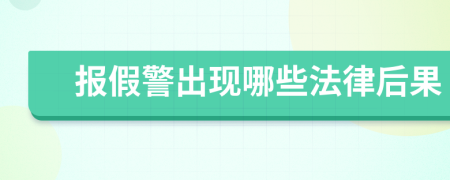 报假警出现哪些法律后果